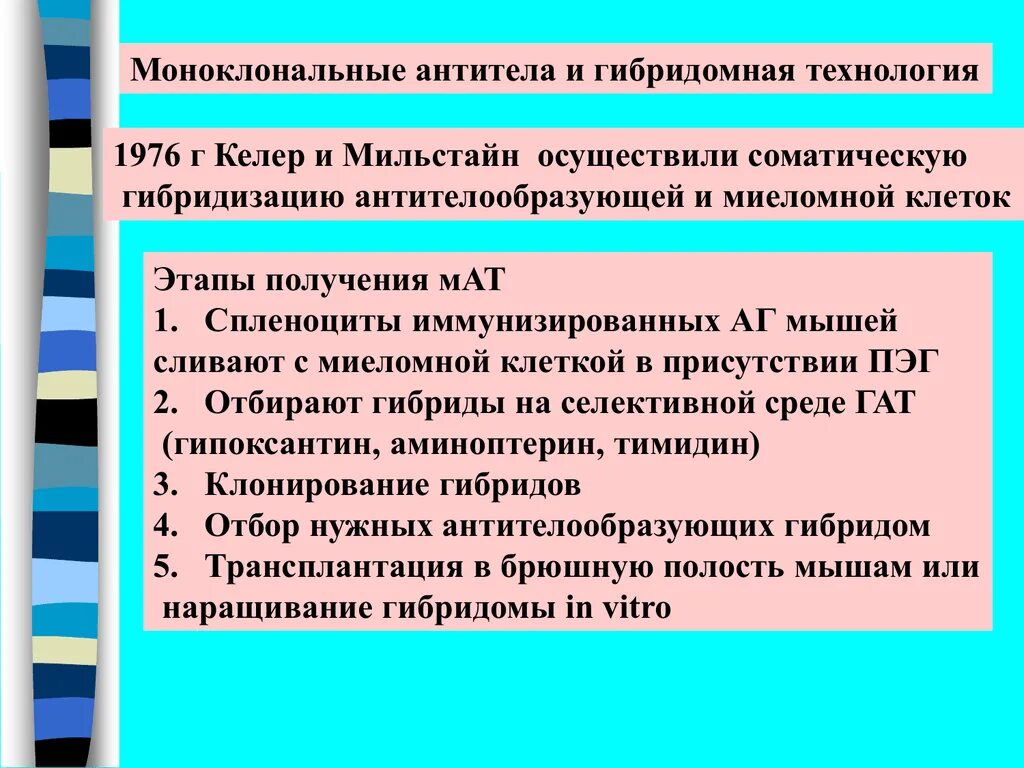 Моноклональные антитела и гибридомная технология

1976 г Келер и Мильстайн осуществили соматическую гибридизацию антителообразующей и миеломной клеток

Этапы получения мАТ
1. Спленоциты иммунизированных АГ мышей сливают с миеломной клеткой в присутствии ПЭГ
2. Отбирают гибриды на селективной среде ГАТ (гипоксантин, аминоптерин, тимидин)
3. Клонирование гибридов
4. Отбор нужных антителообразующих гибридом
5. Трансплантация в брюшную полость мышам или наращивание гибридомы in vitro